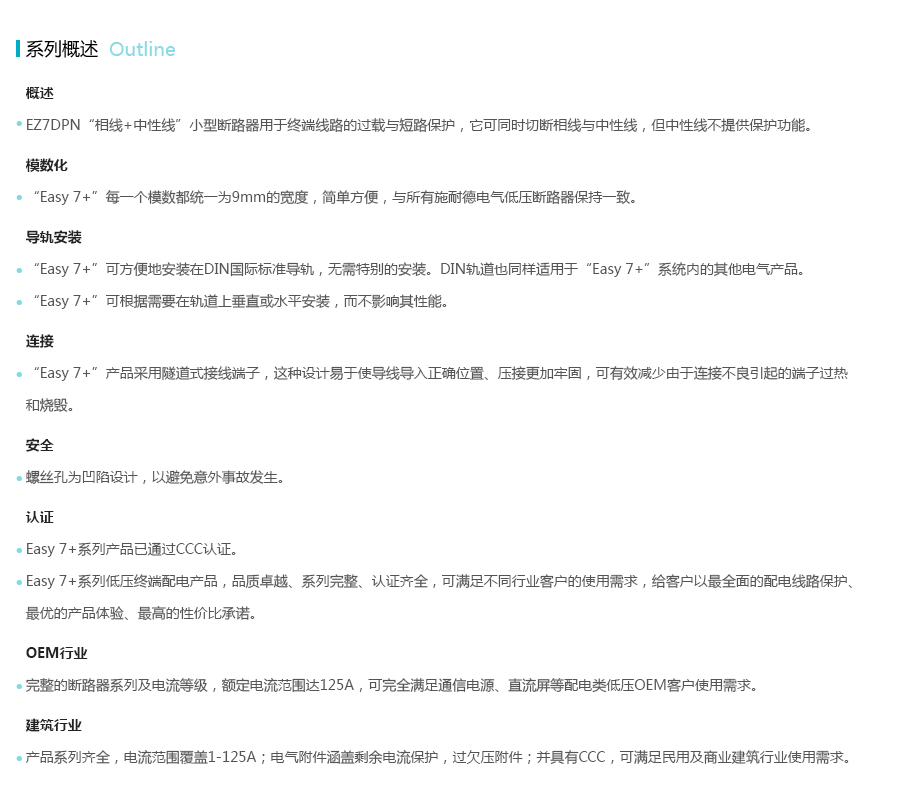 系列概述 Outline

概述

• EZ7DPN“相线+中性线”小型断路器用于终端线路的过载与短路保护，它可同时切断相线与中性线，但中性线不提供保护功能。

模数化

• “Easy 7+”每一个模数都统一为9mm的宽度，简单方便，与所有施耐德电气低压断路器保持一致。

导轨安装

• “Easy 7+”可方便地安装在DIN国际标准导轨，无需特别的安装。DIN轨道也同样适用于“Easy 7+”系统内的其他电气产品。

• “Easy 7+”可根据需要在轨道上垂直或水平安装，而不影响其性能。

连接

• “Easy 7+”产品采用隧道式接线端子，这种设计易于使导线导入正确位置、压接更加牢固，可有效减少由于连接不良引起的端子过热和烧毁。

安全

• 螺丝孔为凹陷设计，以避免意外事故发生。

认证

• Easy 7+系列产品已通过CCC认证。

• Easy 7+系列低压终端配电产品，品质卓越、系列完整、认证齐全，可满足不同行业客户的使用需求，给客户以最全面的配电线路保护、最优的产品体验、最高的性价比承诺。

OEM行业

• 完整的断路器系列及电流等级，额定电流范围达125A，可完全满足通信电源、直流屏等配电类低压OEM客户使用需求。

建筑行业

• 产品系列齐全，电流范围覆盖1-125A；电气附件涵盖剩余电流保护，过欠压附件；并具有CCC，可满足民用及商业建筑行业使用需求。